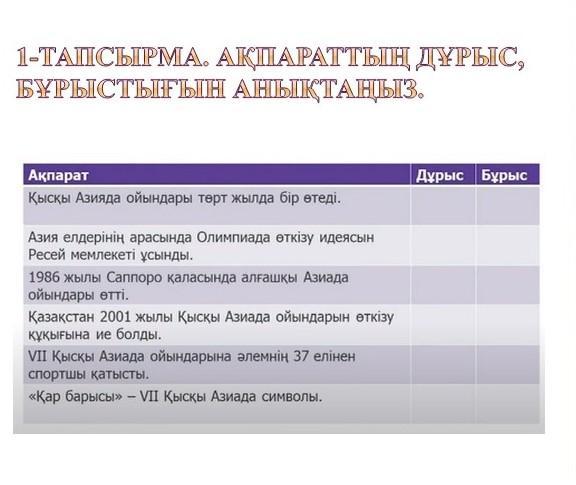 1-ТАПСЫРМА. АҚПАРАТТЫҢ ДҰРЫС, БҰРЫСТЫҒЫН АНЫҚТАҢЫЗ.

| Ақпарат | Дұрыс | Бұрыс |
|---|---|---|
| Қысқы Азияда ойындары төрт жылда бір өтеді. | | |
| Азия елдерінің арасында Олимпиада өткізу идеясын Ресей мемлекеті ұсынды. | | |
| 1986 жылы Саппоро қаласында алғашқы Азиада ойындары өтті. | | |
| Қазақстан 2001 жылы Қысқы Азиада ойындарын өткізу құқығына ие болды. | | |
| VII Қысқы Азиада ойындарына әлемнің 37 елінен спортшы қатысты. | | |
| «Қар барысы» – VII Қысқы Азиада символы. | | |